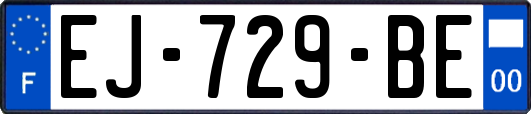 F
EJ-729-BE
00